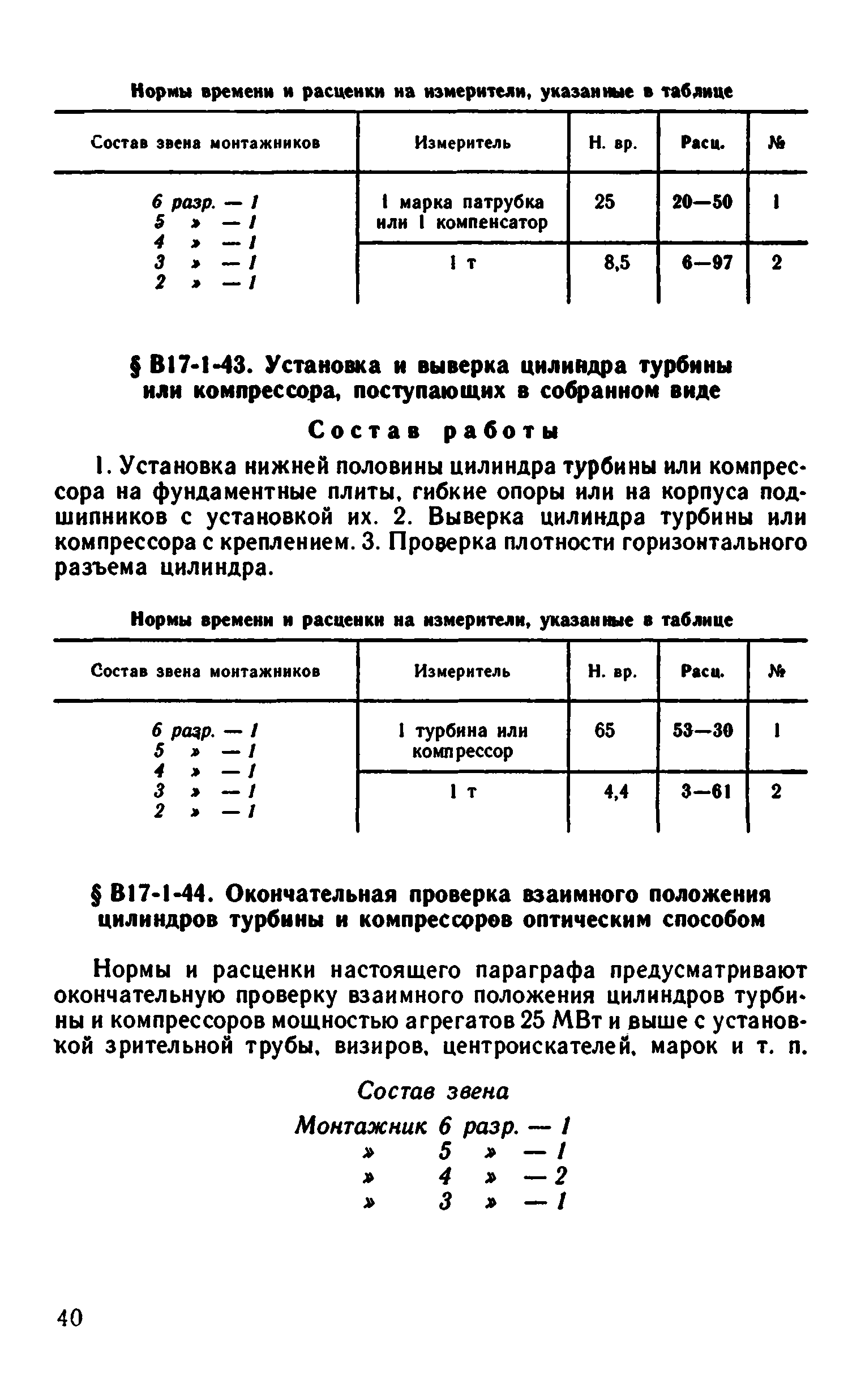 Нормы времени и расценки на измерители, указанные в таблице

| Состав звена монтажников | Измеритель | Н. вр. | Расц. | № |
|---|---|---|---|---|
| 6 разр. — 1<br>5 » — 1<br>4 » — 1<br>3 » — 1<br>2 » — 1 | 1 марка патрубка или 1 компенсатор | 25 | 20—50 | 1 |
| | 1 т | 8,5 | 6—97 | 2 |

§ В17-1-43. Установка и выверка цилиндра турбины или компрессора, поступающих в собранном виде

Состав работы

1. Установка нижней половины цилиндра турбины или компрессора на фундаментные плиты, гибкие опоры или на корпуса подшипников с установкой их. 2. Выверка цилиндра турбины или компрессора с креплением. 3. Проверка плотности горизонтального разъема цилиндра.

Нормы времени и расценки на измерители, указанные в таблице

| Состав звена монтажников | Измеритель | Н. вр. | Расц. | № |
|---|---|---|---|---|
| 6 разр. — 1<br>5 » — 1<br>4 » — 1<br>3 » — 1<br>2 » — 1 | 1 турбина или компрессор | 65 | 53—30 | 1 |
| | 1 т | 4,4 | 3—61 | 2 |

§ В17-1-44. Окончательная проверка взаимного положения цилиндров турбины и компрессоров оптическим способом

Нормы и расценки настоящего параграфа предусматривают окончательную проверку взаимного положения цилиндров турбины и компрессоров мощностью агрегатов 25 МВт и выше с установкой зрительной трубы, визиров, центроискателей, марок и т. п.

Состав звена

Монтажник 6 разр. — 1
» 5 » — 1
» 4 » — 2
» 3 » — 1

40